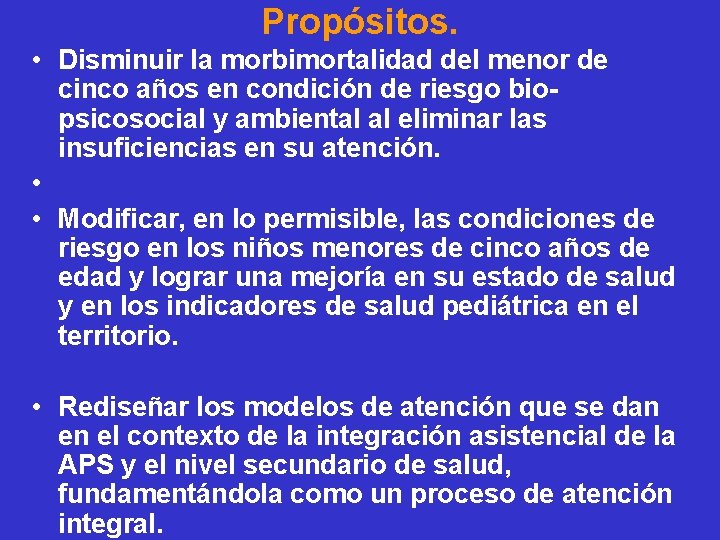 Propósitos.

• Disminuir la morbimortalidad del menor de cinco años en condición de riesgo bio-psicosocial y ambiental al eliminar las insuficiencias en su atención.

•

• Modificar, en lo permisible, las condiciones de riesgo en los niños menores de cinco años de edad y lograr una mejoría en su estado de salud y en los indicadores de salud pediátrica en el territorio.

• Rediseñar los modelos de atención que se dan en el contexto de la integración asistencial de la APS y el nivel secundario de salud, fundamentándola como un proceso de atención integral.